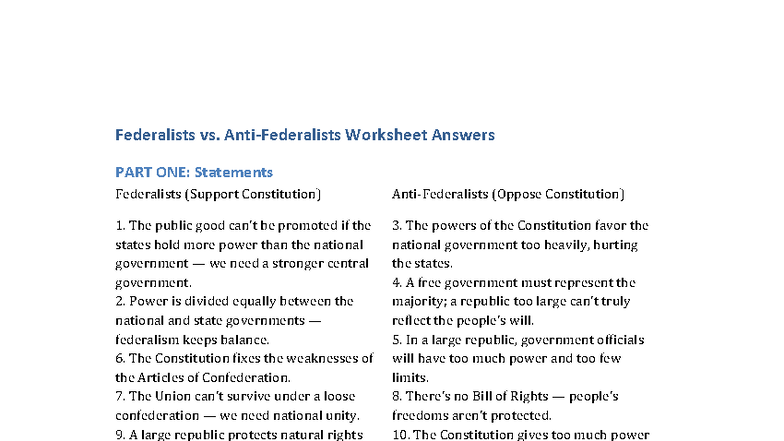 Federalists vs. Anti-Federalists Worksheet Answers

PART ONE: Statements

Federalists (Support Constitution)

1. The public good can't be promoted if the states hold more power than the national government — we need a stronger central government.
2. Power is divided equally between the national and state governments — federalism keeps balance.
6. The Constitution fixes the weaknesses of the Articles of Confederation.
7. The Union can't survive under a loose confederation — we need national unity.
9. A large republic protects natural rights

Anti-Federalists (Oppose Constitution)

3. The powers of the Constitution favor the national government too heavily, hurting the states.
4. A free government must represent the majority; a republic too large can't truly reflect the people's will.
5. In a large republic, government officials will have too much power and too few limits.
8. There's no Bill of Rights — people's freedoms aren't protected.
10. The Constitution gives too much power